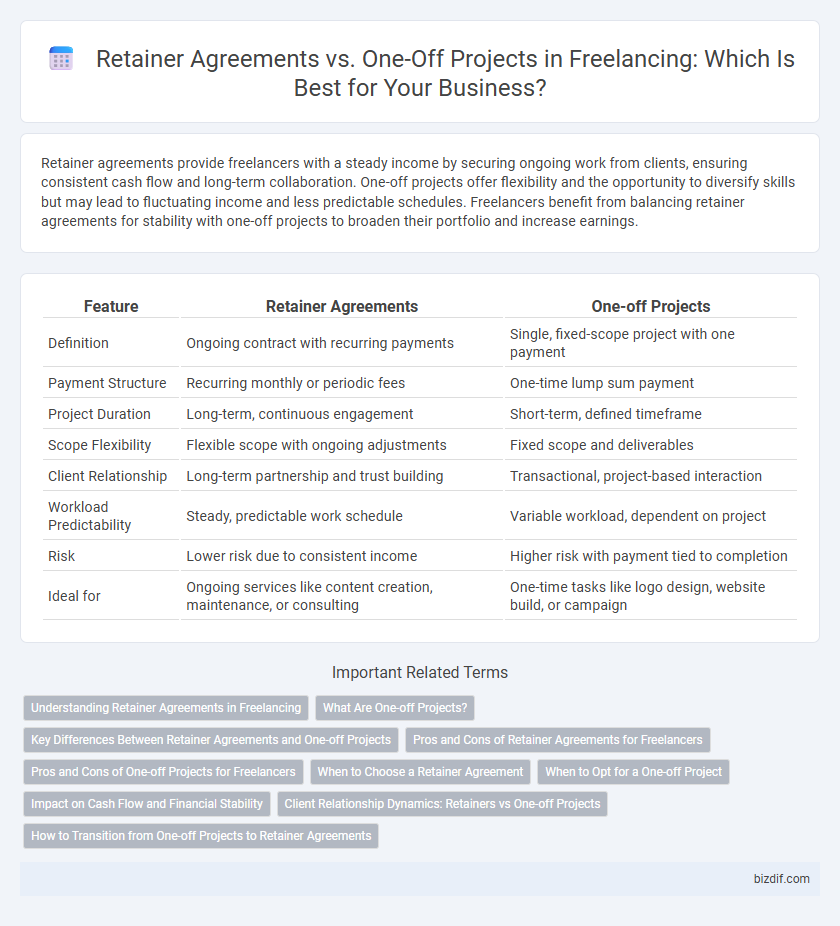 Retainer Agreements vs. One-Off Projects in Freelancing: Which Is Best for Your Business?

Retainer agreements provide freelancers with a steady income by securing ongoing work from clients, ensuring consistent cash flow and long-term collaboration. One-off projects offer flexibility and the opportunity to diversify skills but may lead to fluctuating income and less predictable schedules. Freelancers benefit from balancing retainer agreements for stability with one-off projects to broaden their portfolio and increase earnings.

| Feature | Retainer Agreements | One-off Projects |
|---|---|---|
| Definition | Ongoing contract with recurring payments | Single, fixed-scope project with one payment |
| Payment Structure | Recurring monthly or periodic fees | One-time lump sum payment |
| Project Duration | Long-term, continuous engagement | Short-term, defined timeframe |
| Scope Flexibility | Flexible scope with ongoing adjustments | Fixed scope and deliverables |
| Client Relationship | Long-term partnership and trust building | Transactional, project-based interaction |
| Workload Predictability | Steady, predictable work schedule | Variable workload, dependent on project |
| Risk | Lower risk due to consistent income | Higher risk with payment tied to completion |
| Ideal for | Ongoing services like content creation, maintenance, or consulting | One-time tasks like logo design, website build, or campaign |

Important Related Terms

Understanding Retainer Agreements in Freelancing
What Are One-off Projects?
Key Differences Between Retainer Agreements and One-off Projects
Pros and Cons of Retainer Agreements for Freelancers
Pros and Cons of One-off Projects for Freelancers
When to Choose a Retainer Agreement
When to Opt for a One-off Project
Impact on Cash Flow and Financial Stability
Client Relationship Dynamics: Retainers vs One-off Projects
How to Transition from One-off Projects to Retainer Agreements

bizdif.com